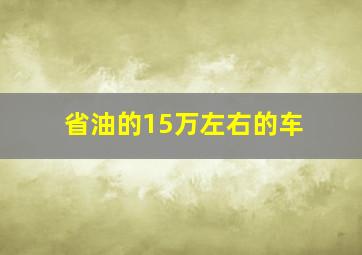 省油的15万左右的车